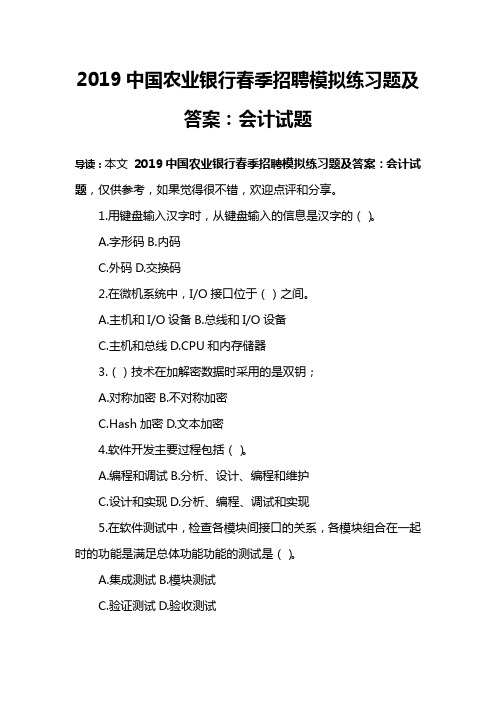 2019 中国农业银行春季招聘模拟练习题及答案：会计试题

导读：本文 2019 中国农业银行春季招聘模拟练习题及答案：会计试题，仅供参考，如果觉得很不错，欢迎点评和分享。

1.用键盘输入汉字时，从键盘输入的信息是汉字的（ ）。

A.字形码 B.内码

C.外码 D.交换码

2.在微机系统中，I/O 接口位于（ ）之间。

A.主机和 I/O 设备 B.总线和 I/O 设备

C.主机和总线 D.CPU 和内存储器

3.（ ）技术在加解密数据时采用的是双钥；

A.对称加密 B.不对称加密

C.Hash 加密 D.文本加密

4.软件开发主要过程包括（ ）。

A.编程和调试 B.分析、设计、编程和维护

C.设计和实现 D.分析、编程、调试和实现

5.在软件测试中，检查各模块间接口的关系，各模块组合在一起时的功能是满足总体功能功能的测试是（ ）。

A.集成测试 B.模块测试

C.验证测试 D.验收测试